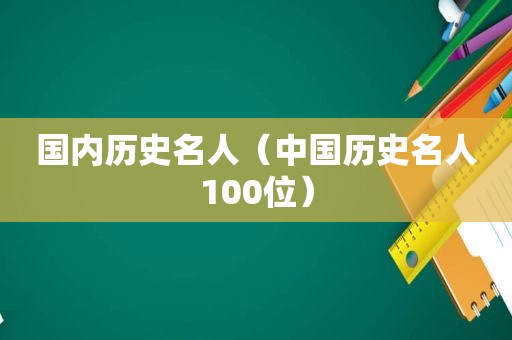 国内历史名人（中国历史名人100位）